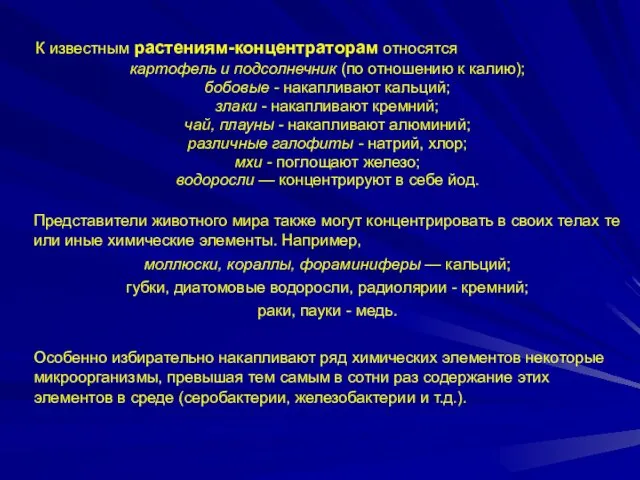 К известным растениям-концентраторам относятся
картофель и подсолнечник (по отношению к калию);
бобовые - накапливают кальций;
злаки - накапливают кремний;
чай, плауны - накапливают алюминий;
различные галофиты - натрий, хлор;
мхи - поглощают железо;
водоросли — концентрируют в себе йод.

Представители животного мира также могут концентрировать в своих телах те или иные химические элементы. Например,
моллюски, кораллы, фораминиферы — кальций;
губки, диатомовые водоросли, радиолярии - кремний;
раки, пауки - медь.

Особенно избирательно накапливают ряд химических элементов некоторые микроорганизмы, превышая тем самым в сотни раз содержание этих элементов в среде (серобактерии, железобактерии и т.д.).